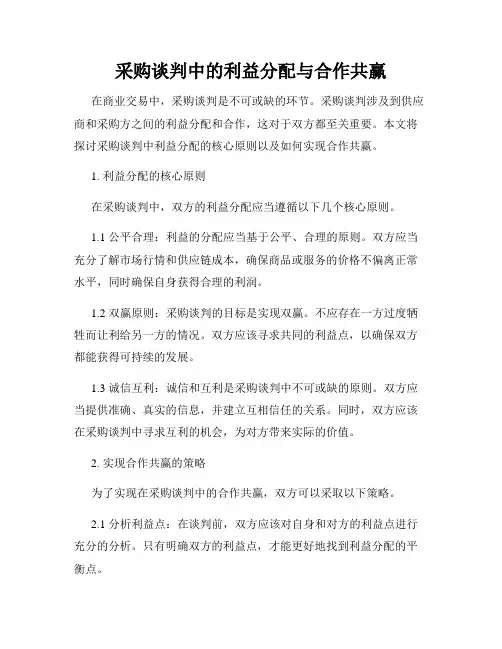 采购谈判中的利益分配与合作共赢

在商业交易中，采购谈判是不可或缺的环节。采购谈判涉及到供应商和采购方之间的利益分配和合作，这对于双方都至关重要。本文将探讨采购谈判中利益分配的核心原则以及如何实现合作共赢。

1. 利益分配的核心原则

在采购谈判中，双方的利益分配应当遵循以下几个核心原则。

1.1 公平合理：利益的分配应当基于公平、合理的原则。双方应当充分了解市场行情和供应链成本，确保商品或服务的价格不偏离正常水平，同时确保自身获得合理的利润。

1.2 双赢原则：采购谈判的目标是实现双赢。不应存在一方过度牺牲而让利给另一方的情况。双方应该寻求共同的利益点，以确保双方都能获得可持续的发展。

1.3 诚信互利：诚信和互利是采购谈判中不可或缺的原则。双方应当提供准确、真实的信息，并建立互相信任的关系。同时，双方应该在采购谈判中寻求互利的机会，为对方带来实际的价值。

2. 实现合作共赢的策略

为了实现在采购谈判中的合作共赢，双方可以采取以下策略。

2.1 分析利益点：在谈判前，双方应该对自身和对方的利益点进行充分的分析。只有明确双方的利益点，才能更好地找到利益分配的平衡点。